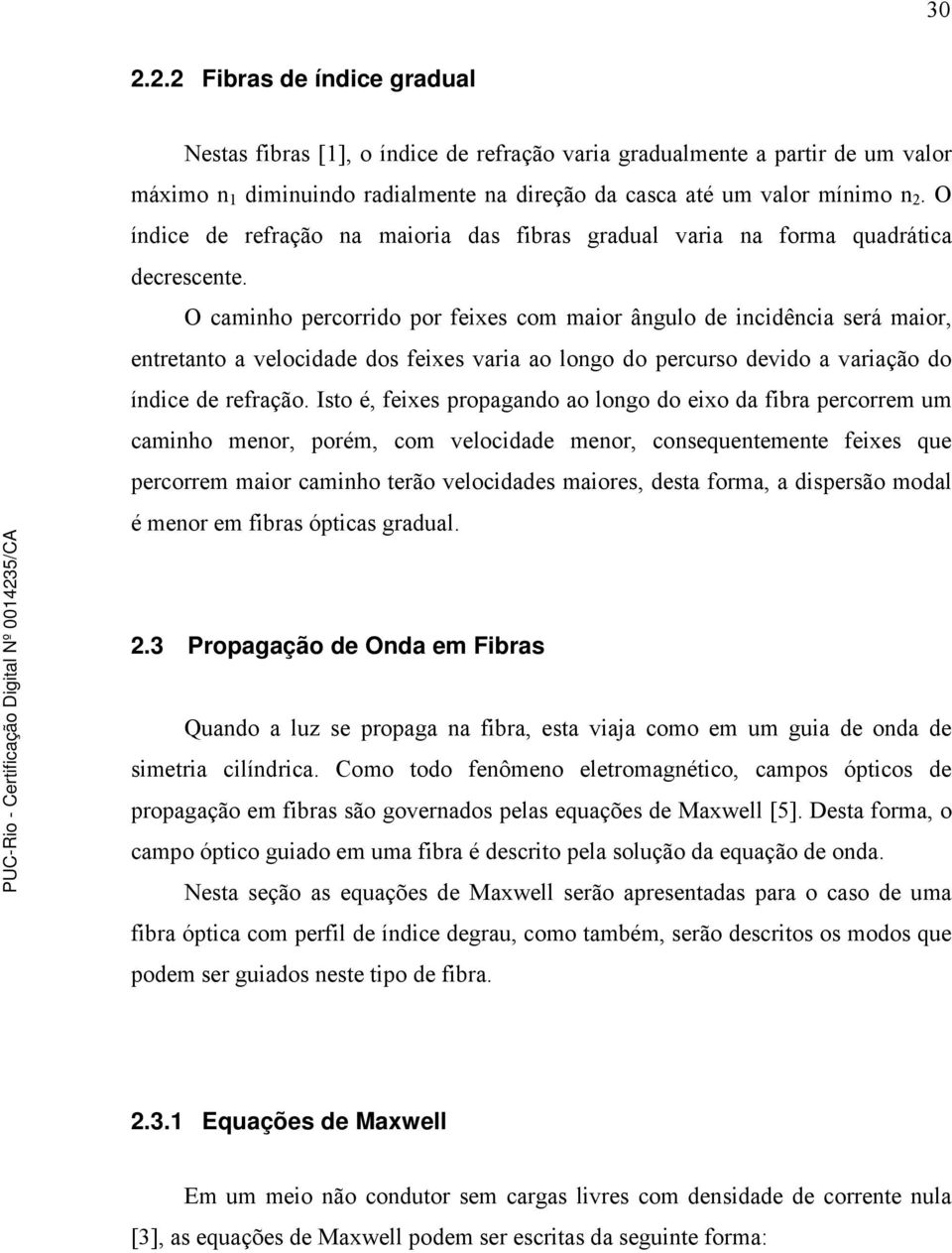 30

2.2.2 Fibras de índice gradual

Nestas fibras [1], o índice de refração varia gradualmente a partir de um valor máximo $n_1$ diminuindo radialmente na direção da casca até um valor mínimo $n_2$. O índice de refração na maioria das fibras gradual varia na forma quadrática decrescente.

O caminho percorrido por feixes com maior ângulo de incidência será maior, entretanto a velocidade dos feixes varia ao longo do percurso devido a variação do índice de refração. Isto é, feixes propagando ao longo do eixo da fibra percorrem um caminho menor, porém, com velocidade menor, consequentemente feixes que percorrem maior caminho terão velocidades maiores, desta forma, a dispersão modal é menor em fibras ópticas gradual.

2.3 Propagação de Onda em Fibras

Quando a luz se propaga na fibra, esta viaja como em um guia de onda de simetria cilíndrica. Como todo fenômeno eletromagnético, campos ópticos de propagação em fibras são governados pelas equações de Maxwell [5]. Desta forma, o campo óptico guiado em uma fibra é descrito pela solução da equação de onda.

Nesta seção as equações de Maxwell serão apresentadas para o caso de uma fibra óptica com perfil de índice degrau, como também, serão descritos os modos que podem ser guiados neste tipo de fibra.

2.3.1 Equações de Maxwell

Em um meio não condutor sem cargas livres com densidade de corrente nula [3], as equações de Maxwell podem ser escritas da seguinte forma:

PUC-Rio - Certificação Digital Nº 0014235/CA